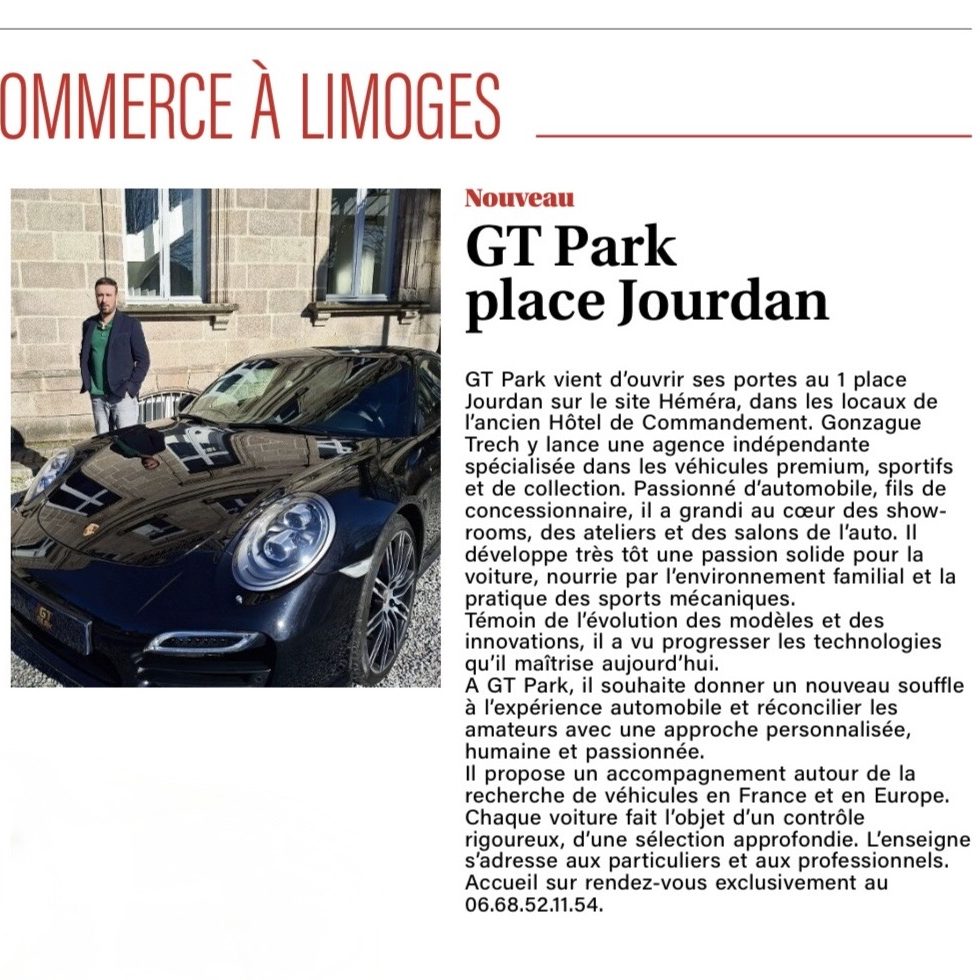 OMMERCE À LIMOGES

Nouveau

GT Park place Jourdan

GT Park vient d'ouvrir ses portes au 1 place Jourdan sur le site Héméra, dans les locaux de l'ancien Hôtel de Commandement. Gonzague Trech y lance une agence indépendante spécialisée dans les véhicules premium, sportifs et de collection. Passionné d'automobile, fils de concessionnaire, il a grandi au cœur des showrooms, des ateliers et des salons de l'auto. Il développe très tôt une passion solide pour la voiture, nourrie par l'environnement familial et la pratique des sports mécaniques.
Témoin de l'évolution des modèles et des innovations, il a vu progresser les technologies qu'il maîtrise aujourd'hui.
A GT Park, il souhaite donner un nouveau souffle à l'expérience automobile et réconcilier les amateurs avec une approche personnalisée, humaine et passionnée.
Il propose un accompagnement autour de la recherche de véhicules en France et en Europe. Chaque voiture fait l'objet d'un contrôle rigoureux, d'une sélection approfondie. L'enseigne s'adresse aux particuliers et aux professionnels. Accueil sur rendez-vous exclusivement au 06.68.52.11.54.